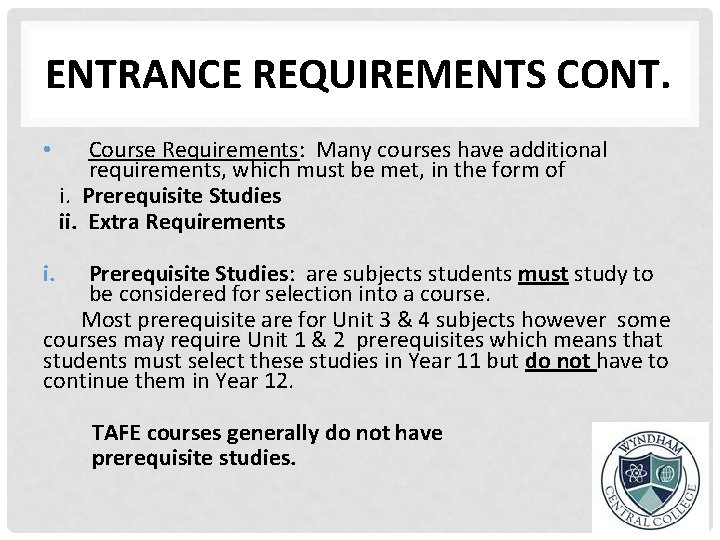 ENTRANCE REQUIREMENTS CONT.

• Course Requirements: Many courses have additional requirements, which must be met, in the form of

i. Prerequisite Studies

ii. Extra Requirements

i. Prerequisite Studies: are subjects students must study to be considered for selection into a course.

Most prerequisite are for Unit 3 & 4 subjects however some courses may require Unit 1 & 2 prerequisites which means that students must select these studies in Year 11 but do not have to continue them in Year 12.

TAFE courses generally do not have prerequisite studies.

WYNDHAM CENTRAL COLLEGE